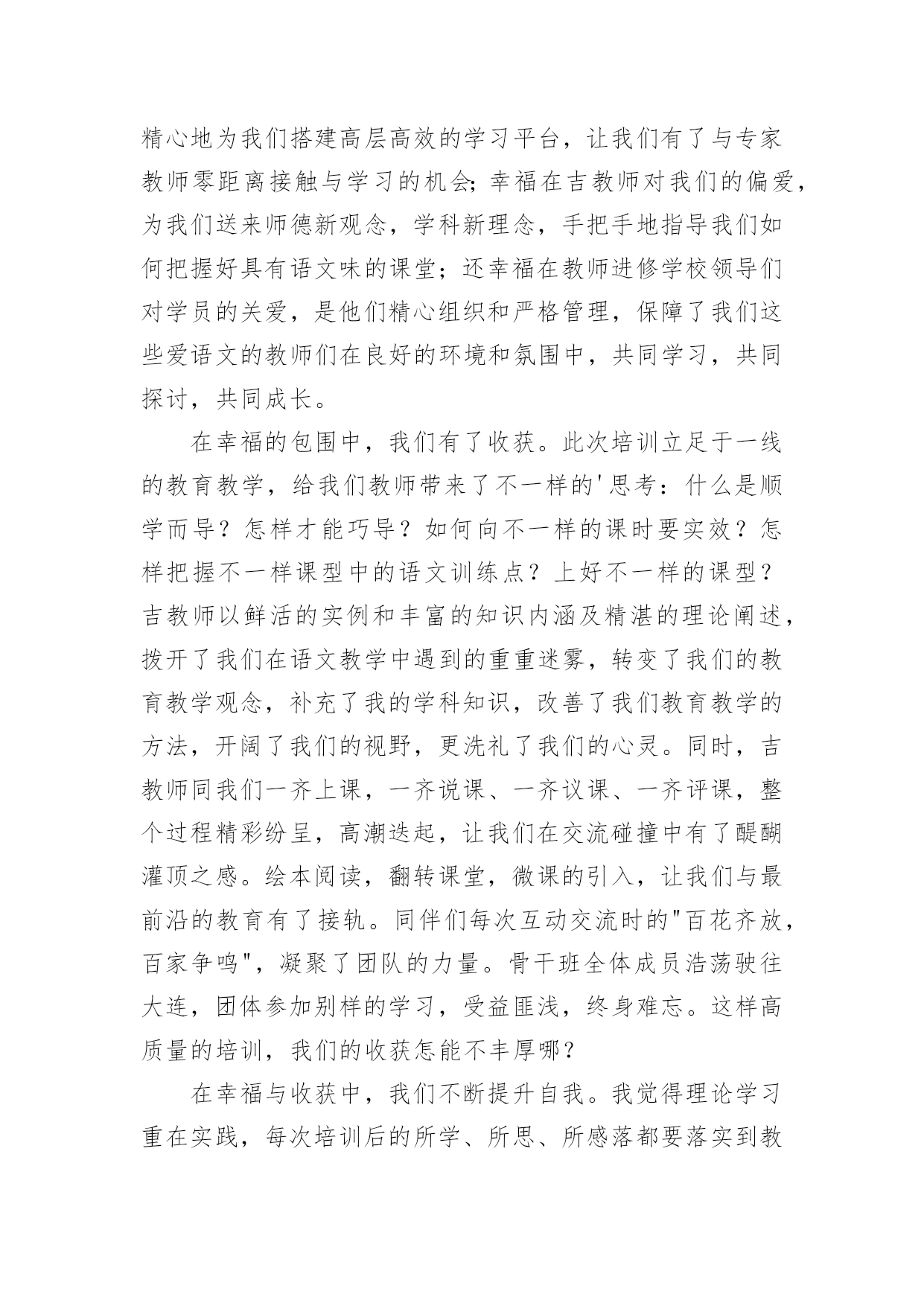 精心地为我们搭建高层高效的学习平台，让我们有了与专家教师零距离接触与学习的机会;幸福在吉教师对我们的偏爱，为我们送来师德新观念，学科新理念，手把手地指导我们如何把握好具有语文味的课堂；还幸福在教师进修学校领导们对学员的关爱，是他们精心组织和严格管理，保障了我们这些爱语文的教师们在良好的环境和氛围中，共同学习，共同探讨，共同成长。

在幸福的包围中，我们有了收获。此次培训立足于一线的教育教学，给我们教师带来了不一样的'思考：什么是顺学而导？怎样才能巧导？如何向不一样的课时要实效？怎样把握不一样课型中的语文训练点？上好不一样的课型？吉教师以鲜活的实例和丰富的知识内涵及精湛的理论阐述，拨开了我们在语文教学中遇到的重重迷雾，转变了我们的教育教学观念，补充了我的学科知识，改善了我们教育教学的方法，开阔了我们的视野，更洗礼了我们的心灵。同时，吉教师同我们一齐上课，一齐说课、一齐议课、一齐评课，整个过程精彩纷呈，高潮迭起，让我们在交流碰撞中有了醍醐灌顶之感。绘本阅读，翻转课堂，微课的引入，让我们与最前沿的教育有了接轨。同伴们每次互动交流时的"百花齐放，百家争鸣"，凝聚了团队的力量。骨干班全体成员浩荡驶往大连，团体参加别样的学习，受益匪浅，终身难忘。这样高质量的培训，我们的收获怎能不丰厚哪？

在幸福与收获中，我们不断提升自我。我觉得理论学习重在实践，每次培训后的所学、所思、所感落都要落实到教